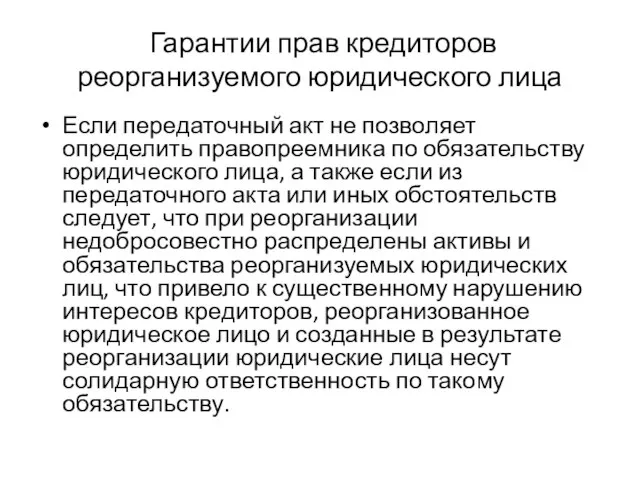 Гарантии прав кредиторов реорганизуемого юридического лица

• Если передаточный акт не позволяет определить правопреемника по обязательству юридического лица, а также если из передаточного акта или иных обстоятельств следует, что при реорганизации недобросовестно распределены активы и обязательства реорганизуемых юридических лиц, что привело к существенному нарушению интересов кредиторов, реорганизованное юридическое лицо и созданные в результате реорганизации юридические лица несут солидарную ответственность по такому обязательству.